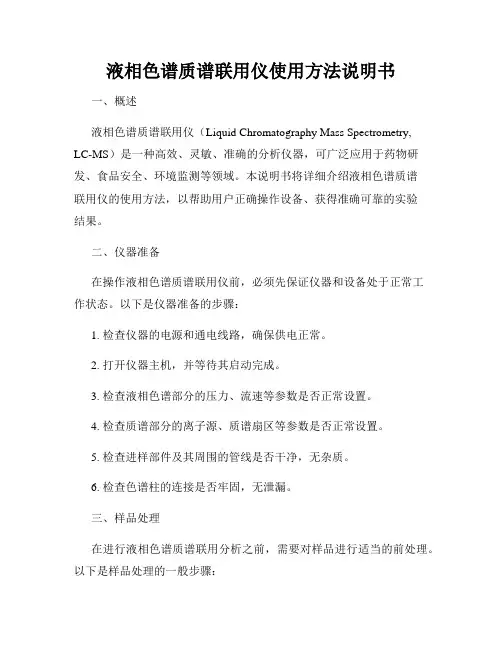 液相色谱质谱联用仪使用方法说明书

一、概述

液相色谱质谱联用仪（Liquid Chromatography Mass Spectrometry, LC-MS）是一种高效、灵敏、准确的分析仪器，可广泛应用于药物研发、食品安全、环境监测等领域。本说明书将详细介绍液相色谱质谱联用仪的使用方法，以帮助用户正确操作设备、获得准确可靠的实验结果。

二、仪器准备

在操作液相色谱质谱联用仪前，必须先保证仪器和设备处于正常工作状态。以下是仪器准备的步骤：

1. 检查仪器的电源和通电线路，确保供电正常。

2. 打开仪器主机，并等待其启动完成。

3. 检查液相色谱部分的压力、流速等参数是否正常设置。

4. 检查质谱部分的离子源、质谱扇区等参数是否正常设置。

5. 检查进样部件及其周围的管线是否干净，无杂质。

6. 检查色谱柱的连接是否牢固，无泄漏。

三、样品处理

在进行液相色谱质谱联用分析之前，需要对样品进行适当的前处理。以下是样品处理的一般步骤：